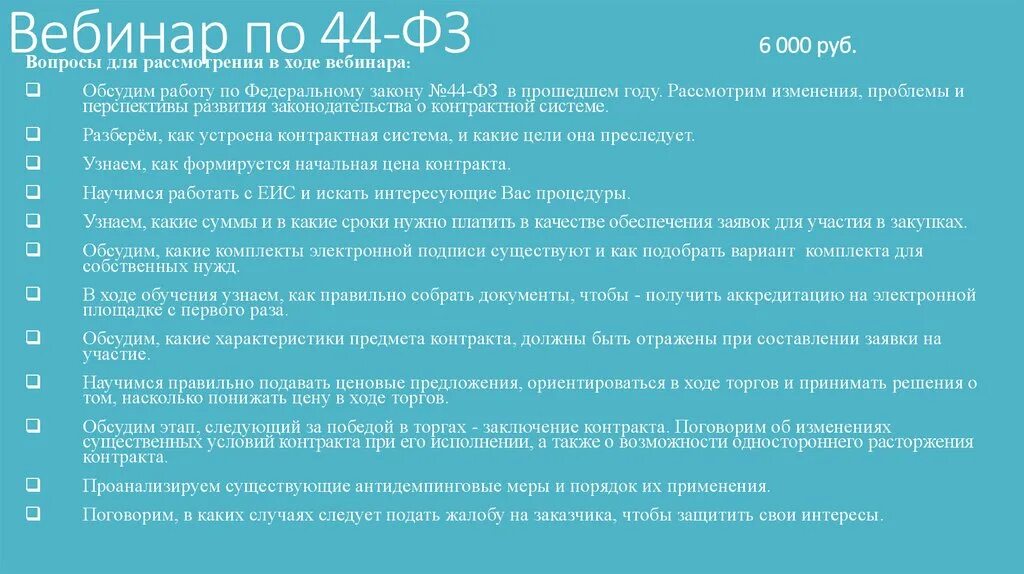 Вебинар по 44-ФЗ

6 000 руб.

Вопросы для рассмотрения в ходе вебинара:

❑ Обсудим работу по Федеральному закону №44-ФЗ в прошедшем году. Рассмотрим изменения, проблемы и перспективы развития законодательства о контрактной системе.

❑ Разберём, как устроена контрактная система, и какие цели она преследует.

❑ Узнаем, как формируется начальная цена контракта.

❑ Научимся работать с ЕИС и искать интересующие Вас процедуры.

❑ Узнаем, какие суммы и в какие сроки нужно платить в качестве обеспечения заявок для участия в закупках.

❑ Обсудим, какие комплекты электронной подписи существуют и как подобрать вариант комплекта для собственных нужд.

❑ В ходе обучения узнаем, как правильно собрать документы, чтобы - получить аккредитацию на электронной площадке с первого раза.

❑ Обсудим, какие характеристики предмета контракта, должны быть отражены при составлении заявки на участие.

❑ Научимся правильно подавать ценовые предложения, ориентироваться в ходе торгов и принимать решения о том, насколько понижать цену в ходе торгов.

❑ Обсудим этап, следующий за победой в торгах - заключение контракта. Поговорим об изменениях существенных условий контракта при его исполнении, а также о возможности одностороннего расторжения контракта.

❑ Проанализируем существующие антидемпинговые меры и порядок их применения.

❑ Поговорим, в каких случаях следует подать жалобу на заказчика, чтобы защитить свои интересы.